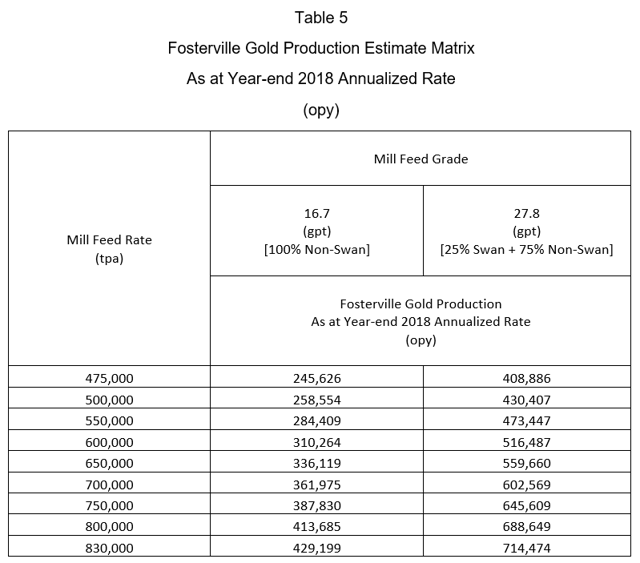 Table 5

Fosterville Gold Production Estimate Matrix

As at Year-end 2018 Annualized Rate

(opy)

| Mill Feed Rate (tpa) | Mill Feed Grade | |
|---|---|---|
| | 16.7 (gpt) [100% Non-Swan] | 27.8 (gpt) [25% Swan + 75% Non-Swan] |
| | Fosterville Gold Production As at Year-end 2018 Annualized Rate (opy) | |
| 475,000 | 245,626 | 408,886 |
| 500,000 | 258,554 | 430,407 |
| 550,000 | 284,409 | 473,447 |
| 600,000 | 310,264 | 516,487 |
| 650,000 | 336,119 | 559,660 |
| 700,000 | 361,975 | 602,569 |
| 750,000 | 387,830 | 645,609 |
| 800,000 | 413,685 | 688,649 |
| 830,000 | 429,199 | 714,474 |